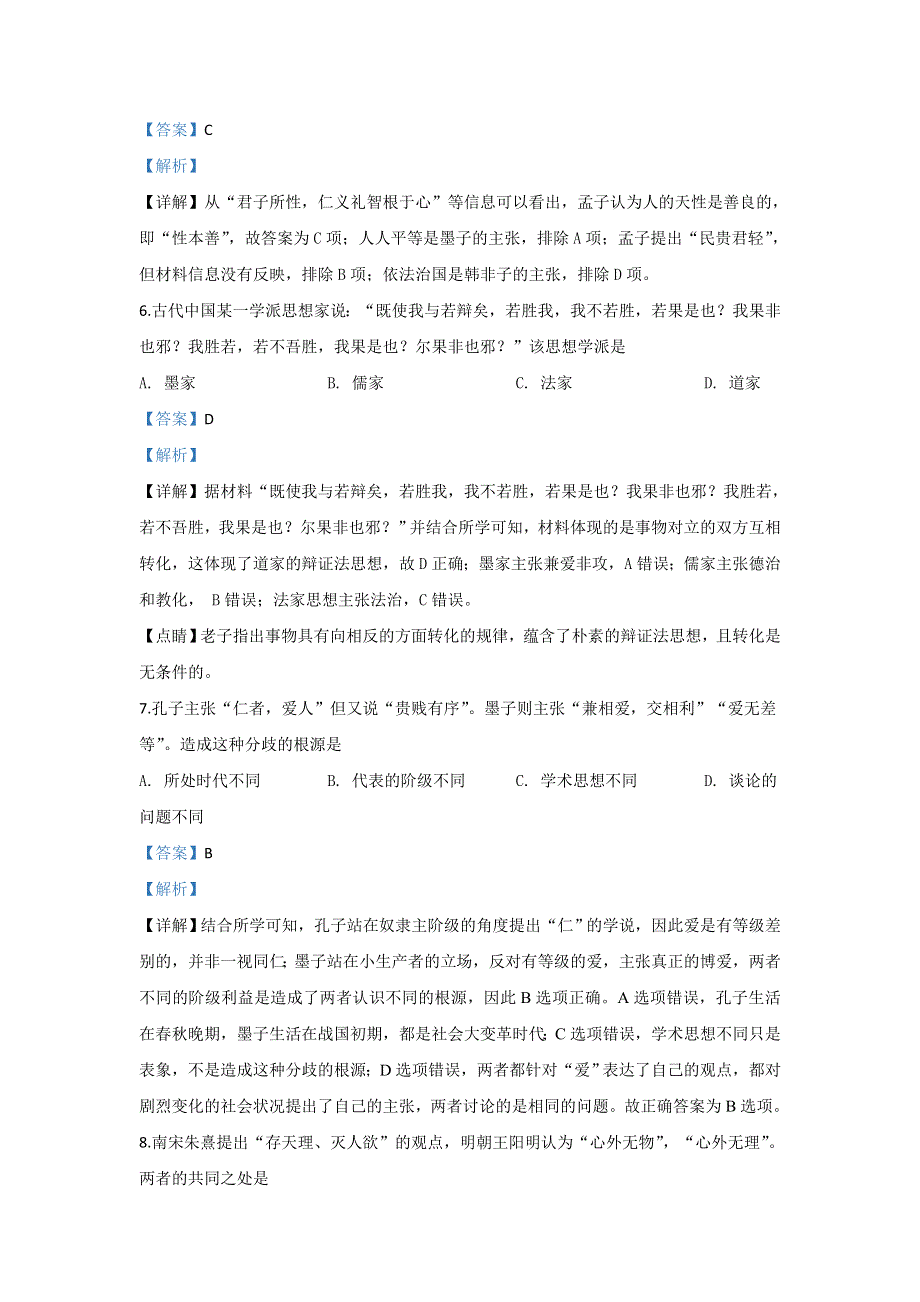 【答案】C

【解析】

【详解】从“君子所性，仁义礼智根于心”等信息可以看出，孟子认为人的天性是善良的，即“性本善”，故答案为C项；人人平等是墨子的主张，排除A项；孟子提出“民贵君轻”，但材料信息没有反映，排除B项；依法治国是韩非子的主张，排除D项。

6.古代中国某一学派思想家说：“既使我与若辩矣，若胜我，我不若胜，若果是也？我果非也邪？我胜若，若不吾胜，我果是也？尔果非也邪？”该思想学派是

A. 墨家　　B. 儒家　　C. 法家　　D. 道家

【答案】D

【解析】

【详解】据材料“既使我与若辩矣，若胜我，我不若胜，若果是也？我果非也邪？我胜若，若不吾胜，我果是也？尔果非也邪？”并结合所学可知，材料体现的是事物对立的双方互相转化，这体现了道家的辩证法思想，故D正确；墨家主张兼爱非攻，A错误；儒家主张德治和教化， B错误；法家思想主张法治，C错误。

【点睛】老子指出事物具有向相反的方面转化的规律，蕴含了朴素的辩证法思想，且转化是无条件的。

7.孔子主张“仁者，爱人”但又说“贵贱有序”。墨子则主张“兼相爱，交相利”“爱无差等”。造成这种分歧的根源是

A. 所处时代不同　　B. 代表的阶级不同　　C. 学术思想不同　　D. 谈论的问题不同

【答案】B

【解析】

【详解】结合所学可知，孔子站在奴隶主阶级的角度提出“仁”的学说，因此爱是有等级差别的，并非一视同仁；墨子站在小生产者的立场，反对有等级的爱，主张真正的博爱，两者不同的阶级利益是造成了两者认识不同的根源，因此B选项正确。A选项错误，孔子生活在春秋晚期，墨子生活在战国初期，都是社会大变革时代；C选项错误，学术思想不同只是表象，不是造成这种分歧的根源；D选项错误，两者都针对“爱”表达了自己的观点，都对剧烈变化的社会状况提出了自己的主张，两者讨论的是相同的问题。故正确答案为B选项。

8.南宋朱熹提出“存天理、灭人欲”的观点，明朝王阳明认为“心外无物”，“心外无理”。两者的共同之处是